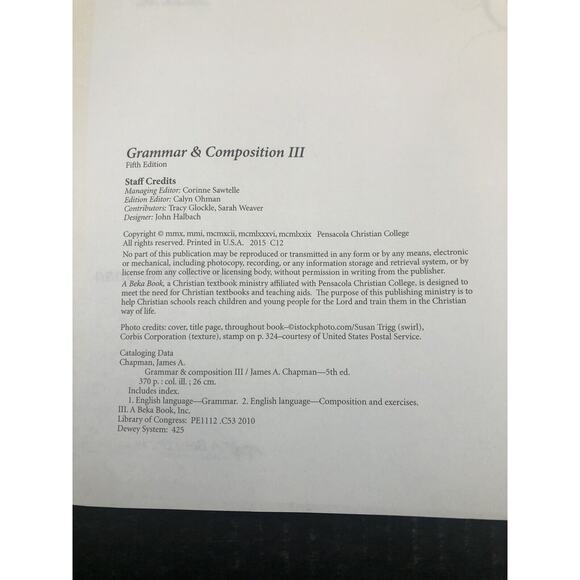 Grammar & Composition III
Fifth Edition

Staff Credits
Managing Editor: Corinne Sawtelle
Edition Editor: Calyn Ohman
Contributors: Tracy Glockle, Sarah Weaver
Designer: John Halbach

Copyright © mmx, mmi, mcmxcii, mcmlxxxvi, mcmlxxix Pensacola Christian College
All rights reserved. Printed in U.S.A. 2015 C12

No part of this publication may be reproduced or transmitted in any form or by any means, electronic or mechanical, including photocopy, recording, or any information storage and retrieval system, or by license from any collective or licensing body, without permission in writing from the publisher.

A Beka Book, a Christian textbook ministry affiliated with Pensacola Christian College, is designed to meet the need for Christian textbooks and teaching aids. The purpose of this publishing ministry is to help Christian schools reach children and young people for the Lord and train them in the Christian way of life.

Photo credits: cover, title page, throughout book–©istockphoto.com/Susan Trigg (swirl), Corbis Corporation (texture), stamp on p. 324–courtesy of United States Postal Service.

Cataloging Data
Chapman, James A.
Grammar & composition III / James A. Chapman—5th ed.
370 p. : col. ill. ; 26 cm.
Includes index.
1. English language—Grammar. 2. English language—Composition and exercises.
III. A Beka Book, Inc.
Library of Congress: PE1112 .C53 2010
Dewey System: 425